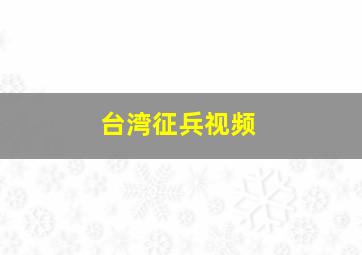 台湾征兵视频